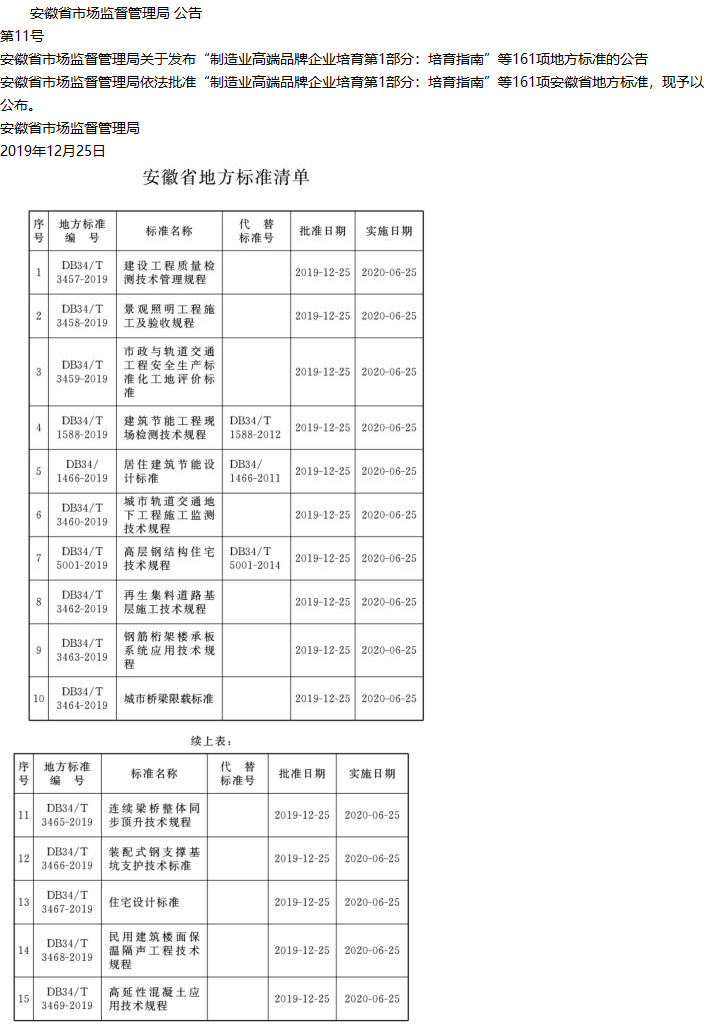 安徽省市场监督管理局 公告
第11号
安徽省市场监督管理局关于发布“制造业高端品牌企业培育第1部分：培育指南”等161项地方标准的公告
安徽省市场监督管理局依法批准“制造业高端品牌企业培育第1部分：培育指南”等161项安徽省地方标准，现予以公布。
安徽省市场监督管理局
2019年12月25日

安徽省地方标准清单

| 序号 | 地方标准编号 | 标准名称 | 代替标准号 | 批准日期 | 实施日期 |
|---|---|---|---|---|---|
| 1 | DB34/T 3457-2019 | 建设工程质量检测技术管理规程 | | 2019-12-25 | 2020-06-25 |
| 2 | DB34/T 3458-2019 | 景观照明工程施工及验收规程 | | 2019-12-25 | 2020-06-25 |
| 3 | DB34/T 3459-2019 | 市政与轨道交通工程安全生产标准化工地评价标准 | | 2019-12-25 | 2020-06-25 |
| 4 | DB34/T 1588-2019 | 建筑节能工程现场检测技术规程 | DB34/T 1588-2012 | 2019-12-25 | 2020-06-25 |
| 5 | DB34/ 1466-2019 | 居住建筑节能设计标准 | DB34/ 1466-2011 | 2019-12-25 | 2020-06-25 |
| 6 | DB34/T 3460-2019 | 城市轨道交通地下工程施工监测技术规程 | | 2019-12-25 | 2020-06-25 |
| 7 | DB34/T 5001-2019 | 高层钢结构住宅技术规程 | DB34/T 5001-2014 | 2019-12-25 | 2020-06-25 |
| 8 | DB34/T 3462-2019 | 再生集料道路基层施工技术规程 | | 2019-12-25 | 2020-06-25 |
| 9 | DB34/T 3463-2019 | 钢筋桁架楼承板系统应用技术规程 | | 2019-12-25 | 2020-06-25 |
| 10 | DB34/T 3464-2019 | 城市桥梁限载标准 | | 2019-12-25 | 2020-06-25 |

续上表：

| 序号 | 地方标准编号 | 标准名称 | 代替标准号 | 批准日期 | 实施日期 |
|---|---|---|---|---|---|
| 11 | DB34/T 3465-2019 | 连续梁桥整体同步顶升技术规程 | | 2019-12-25 | 2020-06-25 |
| 12 | DB34/T 3466-2019 | 装配式钢支撑基坑支护技术标准 | | 2019-12-25 | 2020-06-25 |
| 13 | DB34/T 3467-2019 | 住宅设计标准 | | 2019-12-25 | 2020-06-25 |
| 14 | DB34/T 3468-2019 | 民用建筑楼面保温隔声工程技术规程 | | 2019-12-25 | 2020-06-25 |
| 15 | DB34/T 3469-2019 | 高延性混凝土应用技术规程 | | 2019-12-25 | 2020-06-25 |